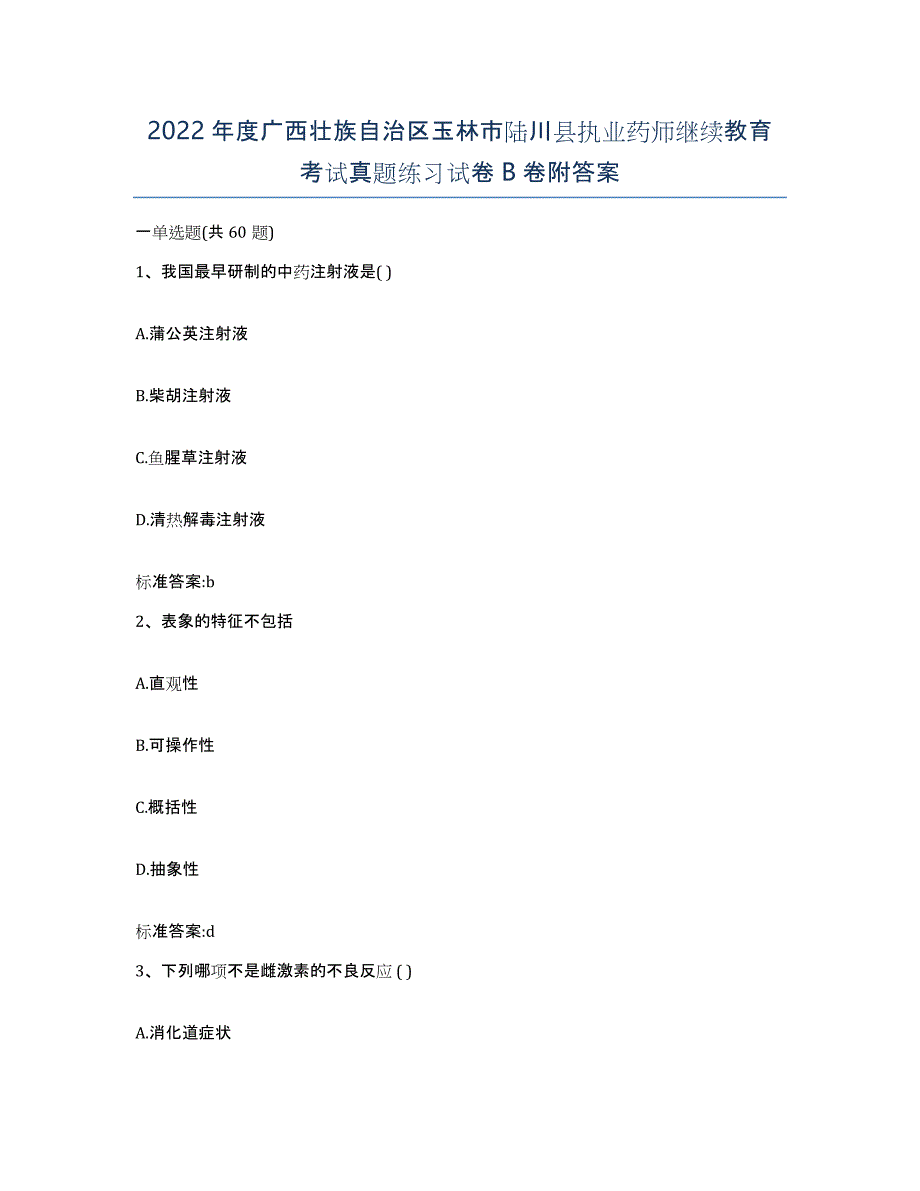 2022年度广西壮族自治区玉林市陆川县执业药师继续教育考试真题练习试卷B卷附答案

一单选题(共60题)

1、我国最早研制的中药注射液是( )

A.蒲公英注射液

B.柴胡注射液

C.鱼腥草注射液

D.清热解毒注射液

标准答案:b

2、表象的特征不包括

A.直观性

B.可操作性

C.概括性

D.抽象性

标准答案:d

3、下列哪项不是雌激素的不良反应 ( )

A.消化道症状